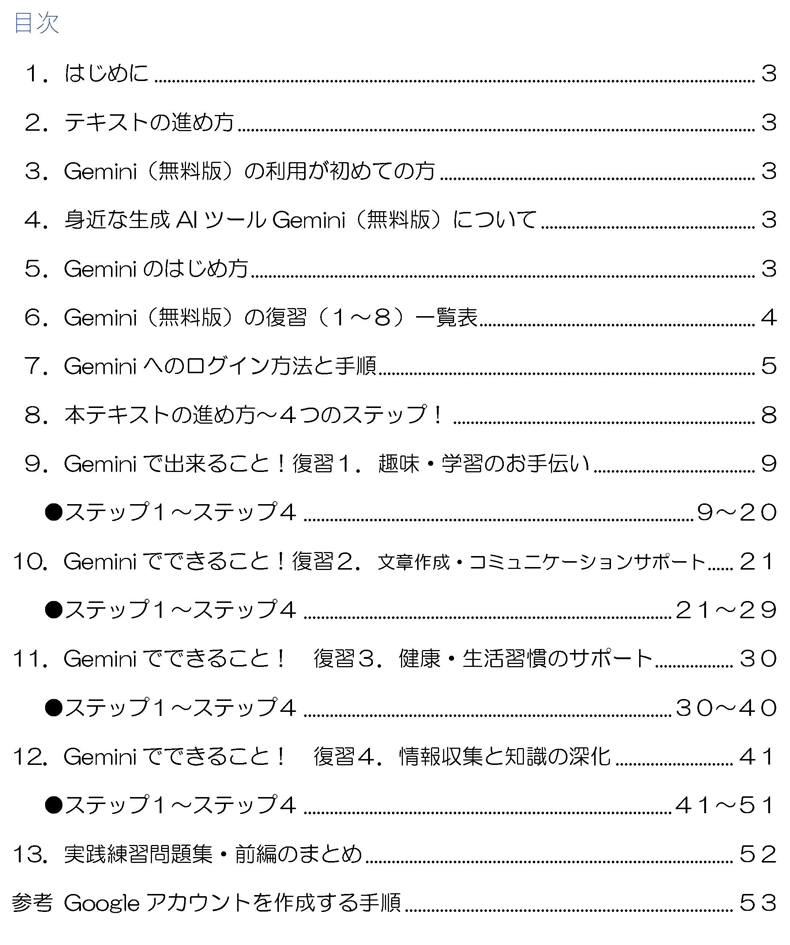 目次

1．はじめに ........ 3

2．テキストの進め方 ........ 3

3．Gemini（無料版）の利用が初めての方 ........ 3

4．身近な生成 AI ツール Gemini（無料版）について ........ 3

5．Gemini のはじめ方 ........ 3

6．Gemini（無料版）の復習（1～8）一覧表 ........ 4

7．Gemini へのログイン方法と手順 ........ 5

8．本テキストの進め方～4つのステップ！ ........ 8

9．Gemini で出来ること！復習1．趣味・学習のお手伝い ........ 9

●ステップ1～ステップ4 ........ 9～20

10．Gemini でできること！復習2．文章作成・コミュニケーションサポート ........ 21

●ステップ1～ステップ4 ........ 21～29

11．Gemini でできること！　復習3．健康・生活習慣のサポート ........ 30

●ステップ1～ステップ4 ........ 30～40

12．Gemini でできること！　復習4．情報収集と知識の深化 ........ 41

●ステップ1～ステップ4 ........ 41～51

13．実践練習問題集・前編のまとめ ........ 52

参考 Google アカウントを作成する手順 ........ 53